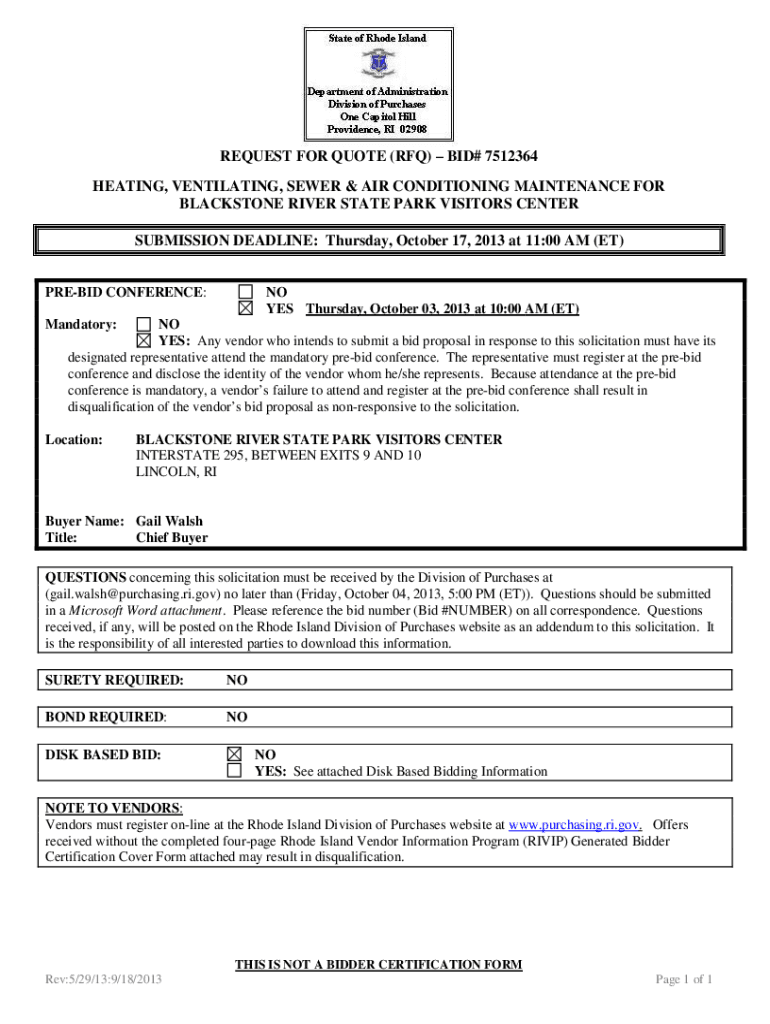 State of Rhode Island

Department of Administration
Division of Purchases
One Capitol Hill
Providence, RI 02908

REQUEST FOR QUOTE (RFQ) – BID# 7512364

HEATING, VENTILATING, SEWER & AIR CONDITIONING MAINTENANCE FOR BLACKSTONE RIVER STATE PARK VISITORS CENTER

SUBMISSION DEADLINE: Thursday, October 17, 2013 at 11:00 AM (ET)

PRE-BID CONFERENCE: ☐ NO
☒ YES Thursday, October 03, 2013 at 10:00 AM (ET)

Mandatory: ☐ NO
☒ YES: Any vendor who intends to submit a bid proposal in response to this solicitation must have its designated representative attend the mandatory pre-bid conference. The representative must register at the pre-bid conference and disclose the identity of the vendor whom he/she represents. Because attendance at the pre-bid conference is mandatory, a vendor's failure to attend and register at the pre-bid conference shall result in disqualification of the vendor's bid proposal as non-responsive to the solicitation.

Location: BLACKSTONE RIVER STATE PARK VISITORS CENTER
INTERSTATE 295, BETWEEN EXITS 9 AND 10
LINCOLN, RI

Buyer Name: Gail Walsh
Title: Chief Buyer

QUESTIONS concerning this solicitation must be received by the Division of Purchases at (gail.walsh@purchasing.ri.gov) no later than (Friday, October 04, 2013, 5:00 PM (ET)). Questions should be submitted in a Microsoft Word attachment. Please reference the bid number (Bid #NUMBER) on all correspondence. Questions received, if any, will be posted on the Rhode Island Division of Purchases website as an addendum to this solicitation. It is the responsibility of all interested parties to download this information.

SURETY REQUIRED: NO

BOND REQUIRED: NO

DISK BASED BID: ☒ NO
☐ YES: See attached Disk Based Bidding Information

NOTE TO VENDORS:
Vendors must register on-line at the Rhode Island Division of Purchases website at www.purchasing.ri.gov. Offers received without the completed four-page Rhode Island Vendor Information Program (RIVIP) Generated Bidder Certification Cover Form attached may result in disqualification.

THIS IS NOT A BIDDER CERTIFICATION FORM

Rev:5/29/13:9/18/2013

Page 1 of 1